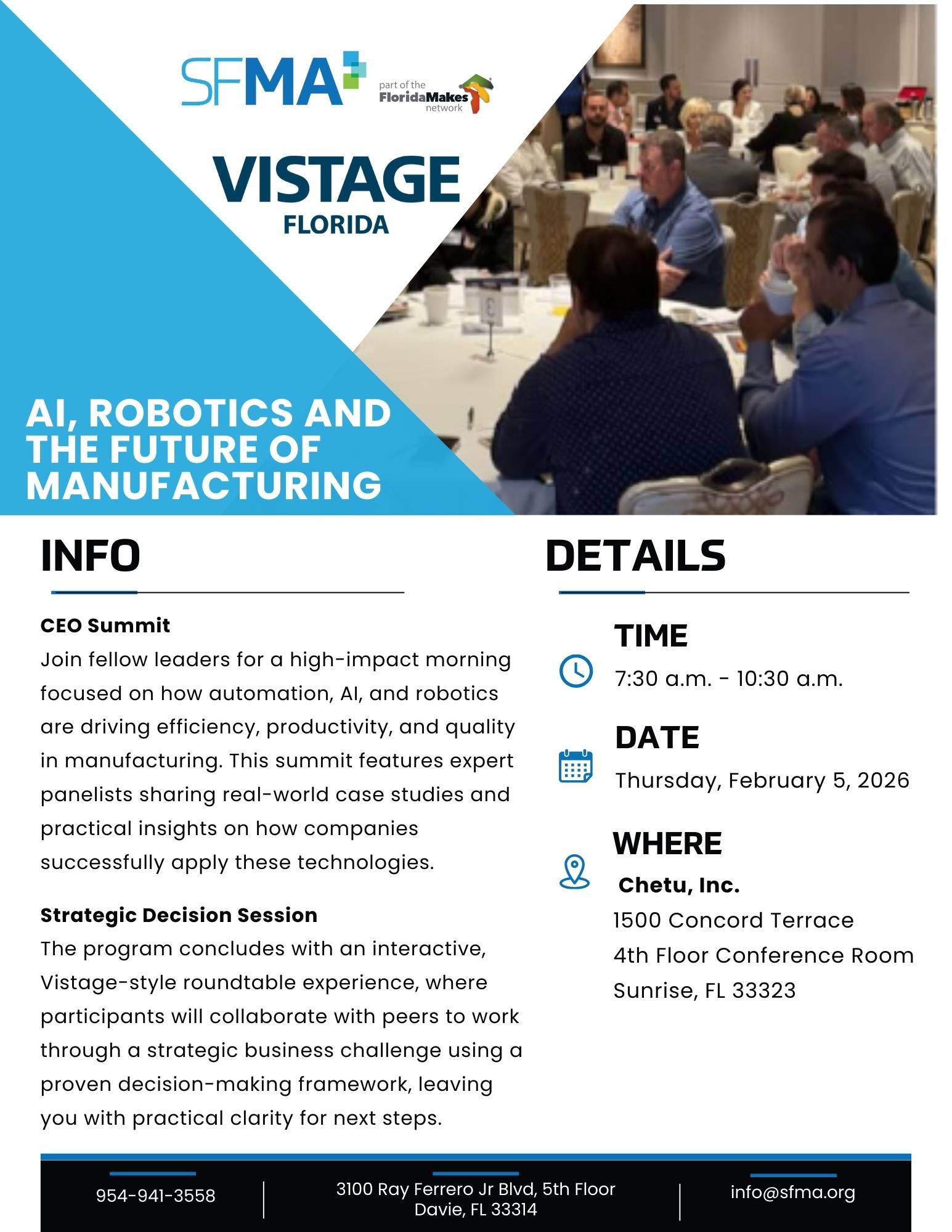 SFMA

part of the FloridaMakes network

VISTAGE
FLORIDA

AI, ROBOTICS AND THE FUTURE OF MANUFACTURING

INFO

CEO Summit
Join fellow leaders for a high-impact morning focused on how automation, AI, and robotics are driving efficiency, productivity, and quality in manufacturing. This summit features expert panelists sharing real-world case studies and practical insights on how companies successfully apply these technologies.

Strategic Decision Session
The program concludes with an interactive, Vistage-style roundtable experience, where participants will collaborate with peers to work through a strategic business challenge using a proven decision-making framework, leaving you with practical clarity for next steps.

DETAILS

TIME
7:30 a.m. - 10:30 a.m.

DATE
Thursday, February 5, 2026

WHERE
Chetu, Inc.
1500 Concord Terrace
4th Floor Conference Room
Sunrise, FL 33323

954-941-3558

3100 Ray Ferrero Jr Blvd, 5th Floor
Davie, FL 33314

info@sfma.org